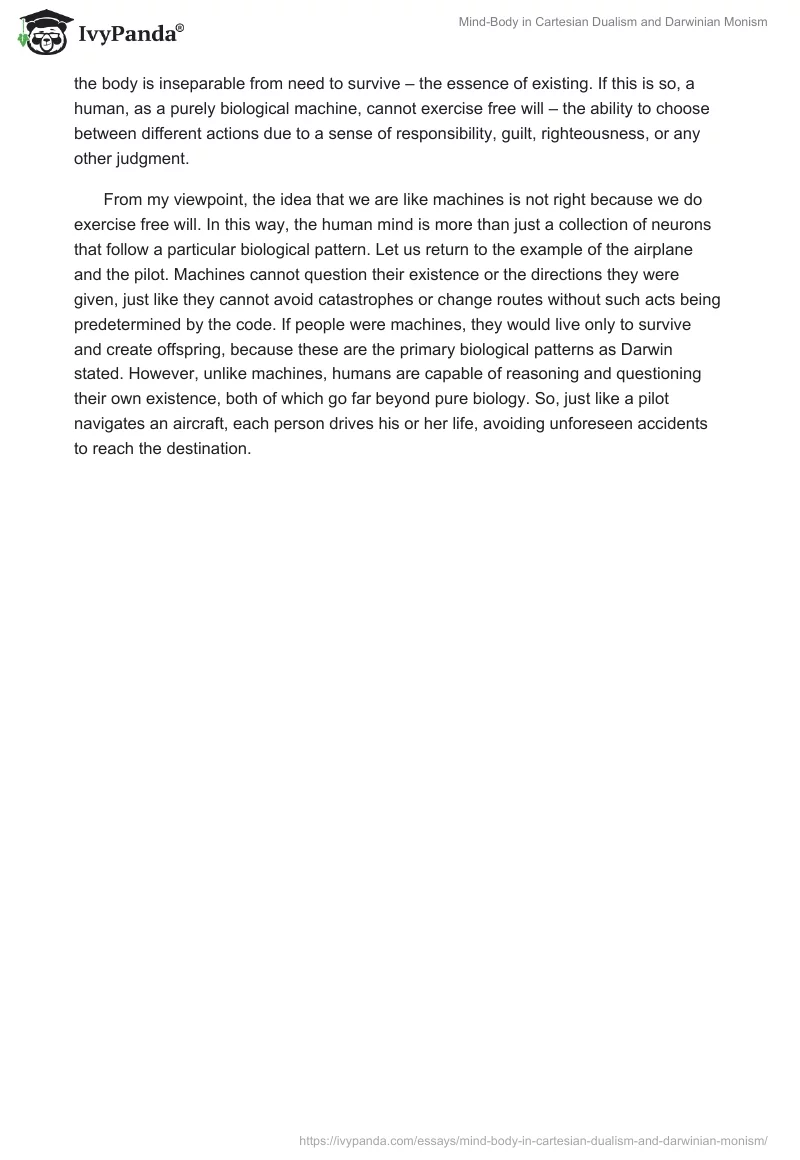 IvyPanda®

Mind-Body in Cartesian Dualism and Darwinian Monism

the body is inseparable from need to survive – the essence of existing. If this is so, a human, as a purely biological machine, cannot exercise free will – the ability to choose between different actions due to a sense of responsibility, guilt, righteousness, or any other judgment.

From my viewpoint, the idea that we are like machines is not right because we do exercise free will. In this way, the human mind is more than just a collection of neurons that follow a particular biological pattern. Let us return to the example of the airplane and the pilot. Machines cannot question their existence or the directions they were given, just like they cannot avoid catastrophes or change routes without such acts being predetermined by the code. If people were machines, they would live only to survive and create offspring, because these are the primary biological patterns as Darwin stated. However, unlike machines, humans are capable of reasoning and questioning their own existence, both of which go far beyond pure biology. So, just like a pilot navigates an aircraft, each person drives his or her life, avoiding unforeseen accidents to reach the destination.

https://ivypanda.com/essays/mind-body-in-cartesian-dualism-and-darwinian-monism/